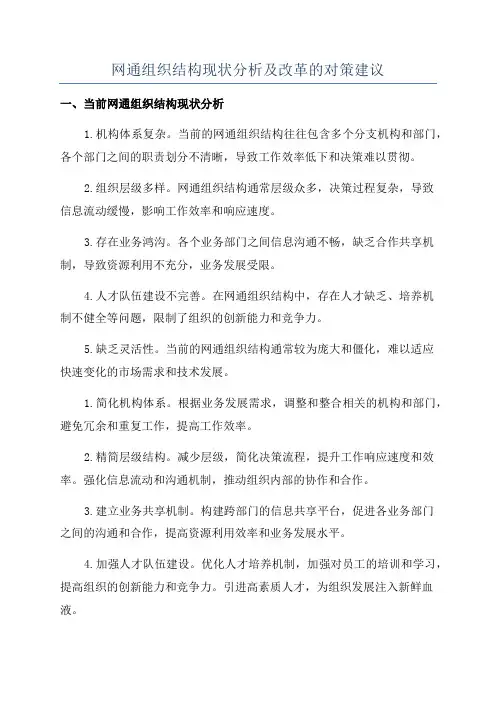 网通组织结构现状分析及改革的对策建议

一、当前网通组织结构现状分析

1.机构体系复杂。当前的网通组织结构往往包含多个分支机构和部门，各个部门之间的职责划分不清晰，导致工作效率低下和决策难以贯彻。

2.组织层级多样。网通组织结构通常层级众多，决策过程复杂，导致信息流动缓慢，影响工作效率和响应速度。

3.存在业务鸿沟。各个业务部门之间信息沟通不畅，缺乏合作共享机制，导致资源利用不充分，业务发展受限。

4.人才队伍建设不完善。在网通组织结构中，存在人才缺乏、培养机制不健全等问题，限制了组织的创新能力和竞争力。

5.缺乏灵活性。当前的网通组织结构通常较为庞大和僵化，难以适应快速变化的市场需求和技术发展。

1.简化机构体系。根据业务发展需求，调整和整合相关的机构和部门，避免冗余和重复工作，提高工作效率。

2.精简层级结构。减少层级，简化决策流程，提升工作响应速度和效率。强化信息流动和沟通机制，推动组织内部的协作和合作。

3.建立业务共享机制。构建跨部门的信息共享平台，促进各业务部门之间的沟通和合作，提高资源利用效率和业务发展水平。

4.加强人才队伍建设。优化人才培养机制，加强对员工的培训和学习，提高组织的创新能力和竞争力。引进高素质人才，为组织发展注入新鲜血液。